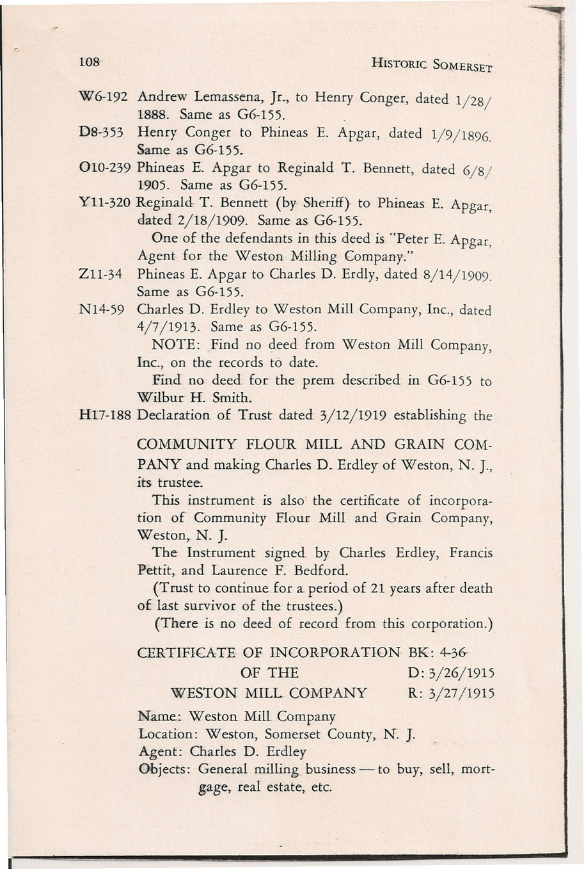 108 HISTORIC SOMERSET

W6-192 Andrew Lemassena, Jr., to Henry Conger, dated 1/28/1888. Same as G6-155.

D8-353 Henry Conger to Phineas E. Apgar, dated 1/9/1896. Same as G6-155.

O10-239 Phineas E. Apgar to Reginald T. Bennett, dated 6/8/1905. Same as G6-155.

Y11-320 Reginald T. Bennett (by Sheriff) to Phineas E. Apgar, dated 2/18/1909. Same as G6-155.

One of the defendants in this deed is "Peter E. Apgar, Agent for the Weston Milling Company."

Z11-34 Phineas E. Apgar to Charles D. Erdly, dated 8/14/1909. Same as G6-155.

N14-59 Charles D. Erdley to Weston Mill Company, Inc., dated 4/7/1913. Same as G6-155.

NOTE: Find no deed from Weston Mill Company, Inc., on the records to date.

Find no deed for the prem described in G6-155 to Wilbur H. Smith.

H17-188 Declaration of Trust dated 3/12/1919 establishing the

COMMUNITY FLOUR MILL AND GRAIN COMPANY and making Charles D. Erdley of Weston, N. J., its trustee.

This instrument is also the certificate of incorporation of Community Flour Mill and Grain Company, Weston, N. J.

The Instrument signed by Charles Erdley, Francis Pettit, and Laurence F. Bedford.

(Trust to continue for a period of 21 years after death of last survivor of the trustees.)

(There is no deed of record from this corporation.)

CERTIFICATE OF INCORPORATION BK: 4-36
OF THE D: 3/26/1915
WESTON MILL COMPANY R: 3/27/1915

Name: Weston Mill Company
Location: Weston, Somerset County, N. J.
Agent: Charles D. Erdley
Objects: General milling business — to buy, sell, mortgage, real estate, etc.